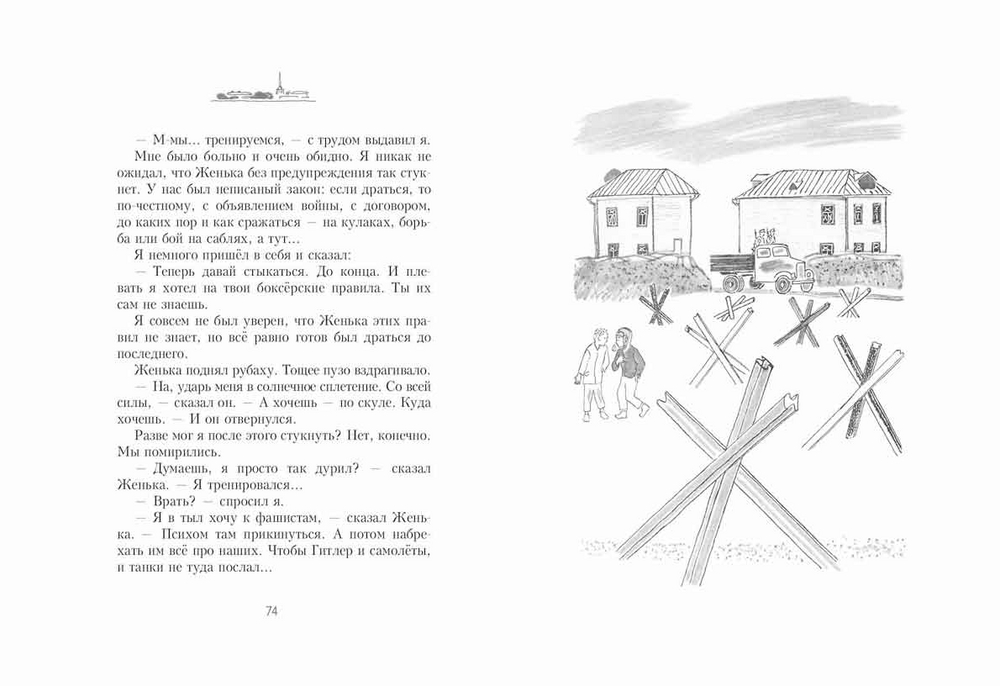 — М-мы... тренируемся, — с трудом выдавил я.

Мне было больно и очень обидно. Я никак не ожидал, что Женька без предупреждения так стукнет. У нас был неписаный закон: если драться, то по-честному, с объявлением войны, с договором, до каких пор и как сражаться — на кулаках, борьба или бой на саблях, а тут...

Я немного пришёл в себя и сказал:

— Теперь давай стыкаться. До конца. И плевать я хотел на твои боксёрские правила. Ты их сам не знаешь.

Я совсем не был уверен, что Женька этих правил не знает, но всё равно готов был драться до последнего.

Женька поднял рубаху. Тощее пузо вздрагивало.

— На, ударь меня в солнечное сплетение. Со всей силы, — сказал он. — А хочешь — по скуле. Куда хочешь. — И он отвернулся.

Разве мог я после этого стукнуть? Нет, конечно. Мы помирились.

— Думаешь, я просто так дурил? — сказал Женька. — Я тренировался...

— Врать? — спросил я.

— Я в тыл хочу к фашистам, — сказал Женька. — Психом там прикинуться. А потом набрехать им всё про наших. Чтобы Гитлер и самолёты, и танки не туда послал...

74